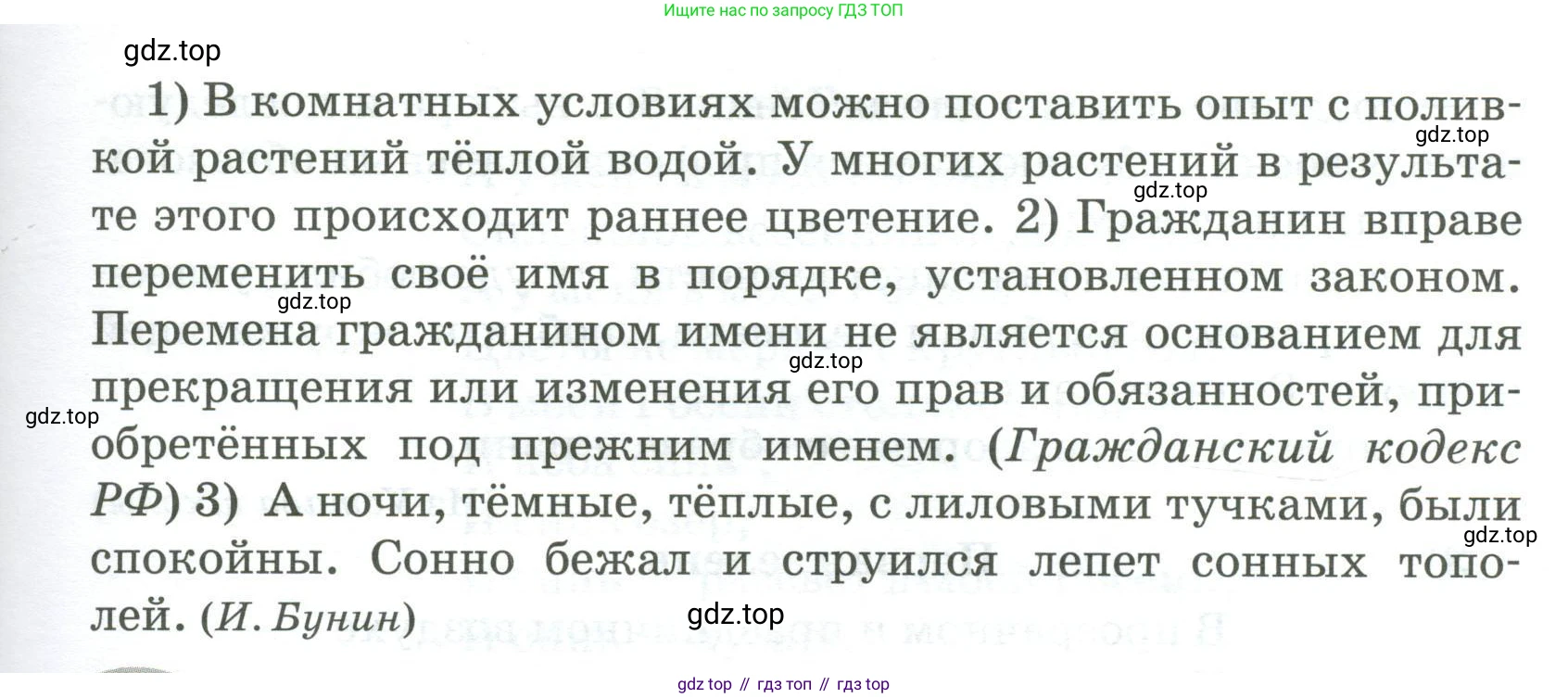 Ищите нас по запросу ГДЗ ТОП

1) В комнатных условиях можно поставить опыт с поливкой растений тёплой водой. У многих растений в результате этого происходит раннее цветение. 2) Гражданин вправе переменить своё имя в порядке, установленном законом. Перемена гражданином имени не является основанием для прекращения или изменения его прав и обязанностей, приобретённых под прежним именем. (Гражданский кодекс РФ) 3) А ночи, тёмные, тёплые, с лиловыми тучками, были спокойны. Сонно бежал и струился лепет сонных тополей. (И. Бунин)

gdz top // гдз топ // гдз top

gdz.top